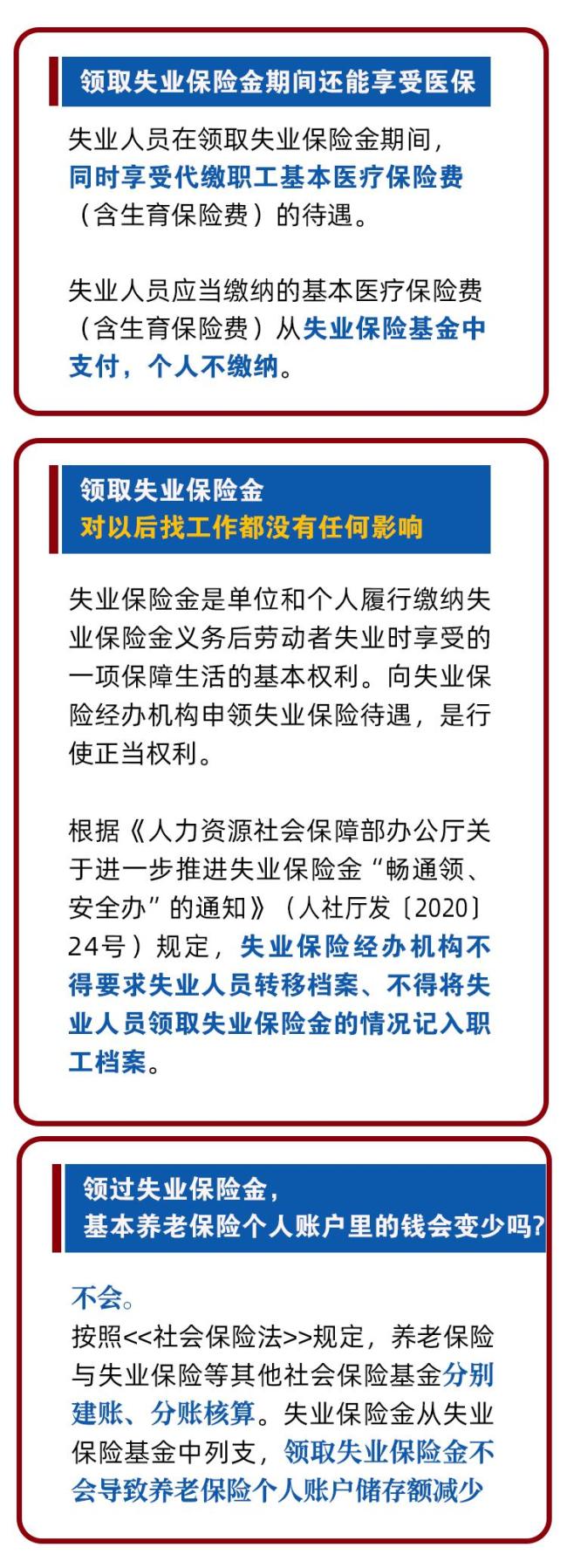 领取失业保险金期间还能享受医保

失业人员在领取失业保险金期间，同时享受代缴职工基本医疗保险费（含生育保险费）的待遇。

失业人员应当缴纳的基本医疗保险费（含生育保险费）从失业保险基金中支付，个人不缴纳。

领取失业保险金
对以后找工作都没有任何影响

失业保险金是单位和个人履行缴纳失业保险金义务后劳动者失业时享受的一项保障生活的基本权利。向失业保险经办机构申领失业保险待遇，是行使正当权利。

根据《人力资源社会保障部办公厅关于进一步推进失业保险金“畅通领、安全办”的通知》（人社厅发〔2020〕24号）规定，失业保险经办机构不得要求失业人员转移档案、不得将失业人员领取失业保险金的情况记入职工档案。

领过失业保险金，
基本养老保险个人账户里的钱会变少吗?

不会。
按照<<社会保险法>>规定，养老保险与失业保险等其他社会保险基金分别建账、分账核算。失业保险金从失业保险基金中列支，领取失业保险金不会导致养老保险个人账户储存额减少